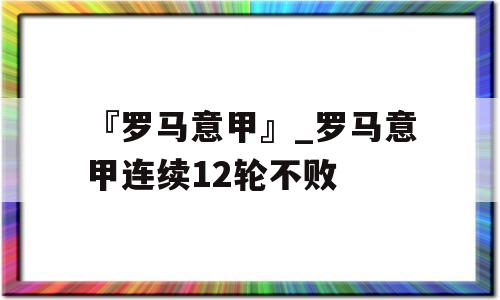 『罗马意甲』_罗马意甲连续12轮不败